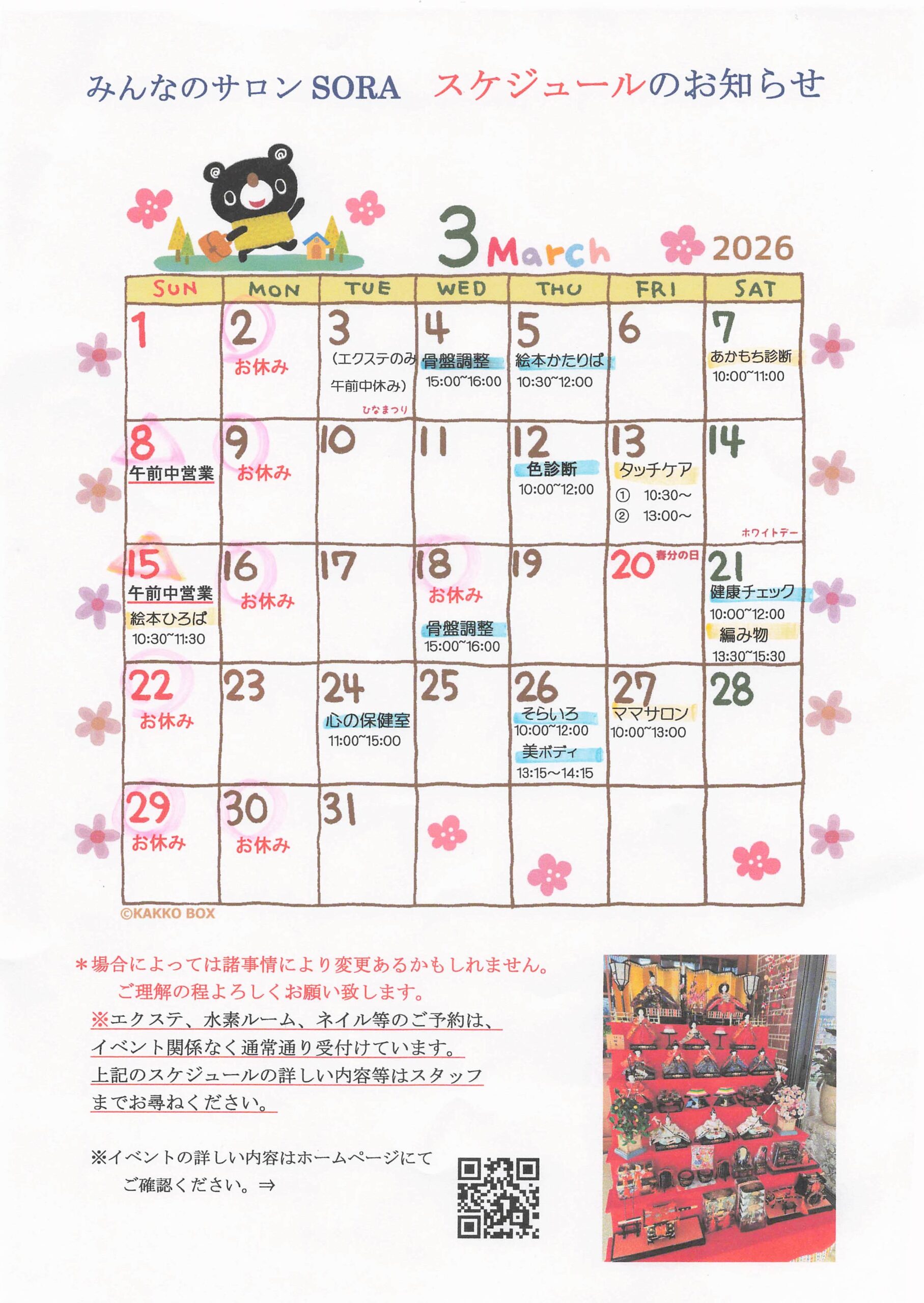 みんなのサロンSORA スケジュールのお知らせ

3 March 2026

| SUN | MON | TUE | WED | THU | FRI | SAT |
|---|---|---|---|---|---|---|
| 1 | 2 お休み | 3 (エクステのみ午前中休み) ひなまつり | 4 骨盤調整 15:00~16:00 | 5 絵本かたりば 10:30~12:00 | 6 | 7 あかもち診断 10:00~11:00 |
| 8 午前中営業 | 9 お休み | 10 | 11 | 12 色診断 10:00~12:00 | 13 タッチケア ① 10:30~ ② 13:00~ | 14 ホワイトデー |
| 15 午前中営業 絵本ひろば 10:30~11:30 | 16 お休み | 17 | 18 お休み 骨盤調整 15:00~16:00 | 19 | 20 春分の日 | 21 健康チェック 10:00~12:00 編み物 13:30~15:30 |
| 22 お休み | 23 | 24 心の保健室 11:00~15:00 | 25 | 26 そらいろ 10:00~12:00 美ボディ 13:15～14:15 | 27 ママサロン 10:00~13:00 | 28 |
| 29 お休み | 30 お休み | 31 | | | | |

©KAKKO BOX

＊場合によっては諸事情により変更あるかもしれません。
ご理解の程よろしくお願い致します。
※エクステ、水素ルーム、ネイル等のご予約は、イベント関係なく通常通り受付けています。
上記のスケジュールの詳しい内容等はスタッフまでお尋ねください。

※イベントの詳しい内容はホームページにてご確認ください。⇒